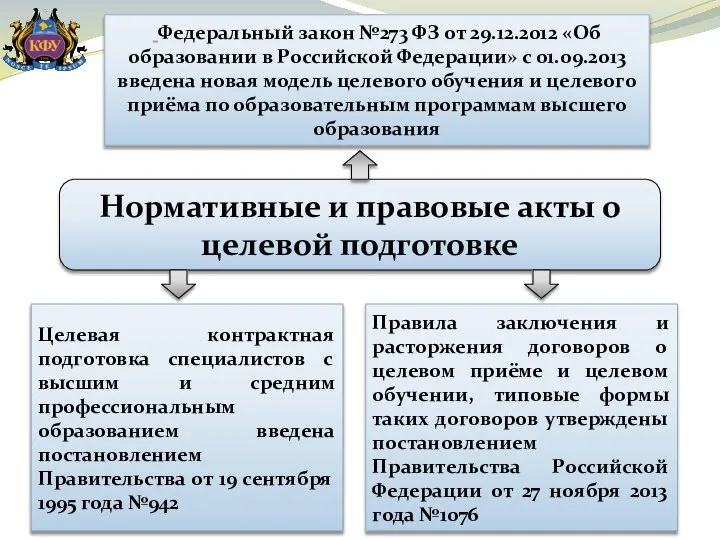 КФУ

Федеральный закон №273 ФЗ от 29.12.2012 «Об образовании в Российской Федерации» с 01.09.2013 введена новая модель целевого обучения и целевого приёма по образовательным программам высшего образования

Нормативные и правовые акты о целевой подготовке

Целевая контрактная подготовка специалистов с высшим и средним профессиональным образованием введена постановлением Правительства от 19 сентября 1995 года №942

Правила заключения и расторжения договоров о целевом приёме и целевом обучении, типовые формы таких договоров утверждены постановлением Правительства Российской Федерации от 27 ноября 2013 года №1076